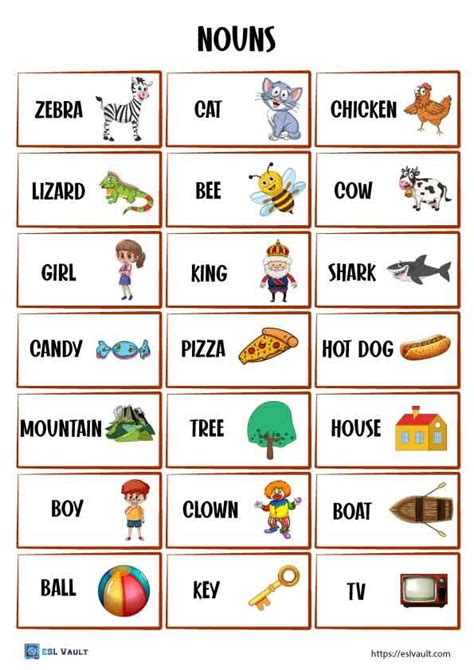 NOUNS

ZEBRA

CAT

CHICKEN

LIZARD

BEE

COW

GIRL

KING

SHARK

CANDY

PIZZA

HOT DOG

MOUNTAIN

TREE

HOUSE

BOY

CLOWN

BOAT

BALL

KEY

TV

ESL VAULT

https://eslvault.com